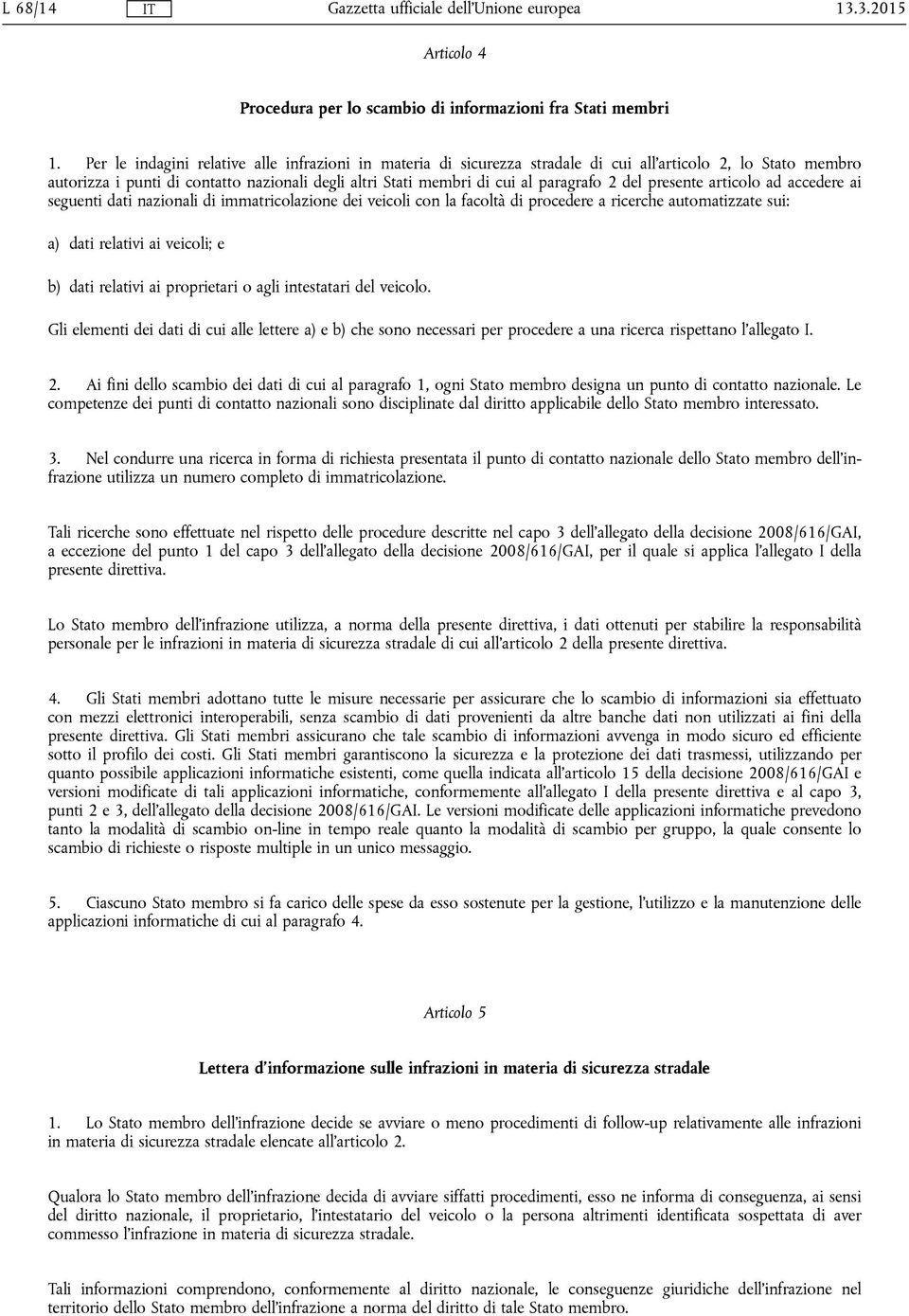 L 68/14 IT Gazzetta ufficiale dell'Unione europea 13.3.2015

Articolo 4

Procedura per lo scambio di informazioni fra Stati membri

1. Per le indagini relative alle infrazioni in materia di sicurezza stradale di cui all'articolo 2, lo Stato membro autorizza i punti di contatto nazionali degli altri Stati membri di cui al paragrafo 2 del presente articolo ad accedere ai seguenti dati nazionali di immatricolazione dei veicoli con la facoltà di procedere a ricerche automatizzate sui:

a) dati relativi ai veicoli; e

b) dati relativi ai proprietari o agli intestatari del veicolo.

Gli elementi dei dati di cui alle lettere a) e b) che sono necessari per procedere a una ricerca rispettano l'allegato I.

2. Ai fini dello scambio dei dati di cui al paragrafo 1, ogni Stato membro designa un punto di contatto nazionale. Le competenze dei punti di contatto nazionali sono disciplinate dal diritto applicabile dello Stato membro interessato.

3. Nel condurre una ricerca in forma di richiesta presentata il punto di contatto nazionale dello Stato membro dell'infrazione utilizza un numero completo di immatricolazione.

Tali ricerche sono effettuate nel rispetto delle procedure descritte nel capo 3 dell'allegato della decisione 2008/616/GAI, a eccezione del punto 1 del capo 3 dell'allegato della decisione 2008/616/GAI, per il quale si applica l'allegato I della presente direttiva.

Lo Stato membro dell'infrazione utilizza, a norma della presente direttiva, i dati ottenuti per stabilire la responsabilità personale per le infrazioni in materia di sicurezza stradale di cui all'articolo 2 della presente direttiva.

4. Gli Stati membri adottano tutte le misure necessarie per assicurare che lo scambio di informazioni sia effettuato con mezzi elettronici interoperabili, senza scambio di dati provenienti da altre banche dati non utilizzati ai fini della presente direttiva. Gli Stati membri assicurano che tale scambio di informazioni avvenga in modo sicuro ed efficiente sotto il profilo dei costi. Gli Stati membri garantiscono la sicurezza e la protezione dei dati trasmessi, utilizzando per quanto possibile applicazioni informatiche esistenti, come quella indicata all'articolo 15 della decisione 2008/616/GAI e versioni modificate di tali applicazioni informatiche, conformemente all'allegato I della presente direttiva e al capo 3, punti 2 e 3, dell'allegato della decisione 2008/616/GAI. Le versioni modificate delle applicazioni informatiche prevedono tanto la modalità di scambio on-line in tempo reale quanto la modalità di scambio per gruppo, la quale consente lo scambio di richieste o risposte multiple in un unico messaggio.

5. Ciascuno Stato membro si fa carico delle spese da esso sostenute per la gestione, l'utilizzo e la manutenzione delle applicazioni informatiche di cui al paragrafo 4.

Articolo 5

Lettera d'informazione sulle infrazioni in materia di sicurezza stradale

1. Lo Stato membro dell'infrazione decide se avviare o meno procedimenti di follow-up relativamente alle infrazioni in materia di sicurezza stradale elencate all'articolo 2.

Qualora lo Stato membro dell'infrazione decida di avviare siffatti procedimenti, esso ne informa di conseguenza, ai sensi del diritto nazionale, il proprietario, l'intestatario del veicolo o la persona altrimenti identificata sospettata di aver commesso l'infrazione in materia di sicurezza stradale.

Tali informazioni comprendono, conformemente al diritto nazionale, le conseguenze giuridiche dell'infrazione nel territorio dello Stato membro dell'infrazione a norma del diritto di tale Stato membro.